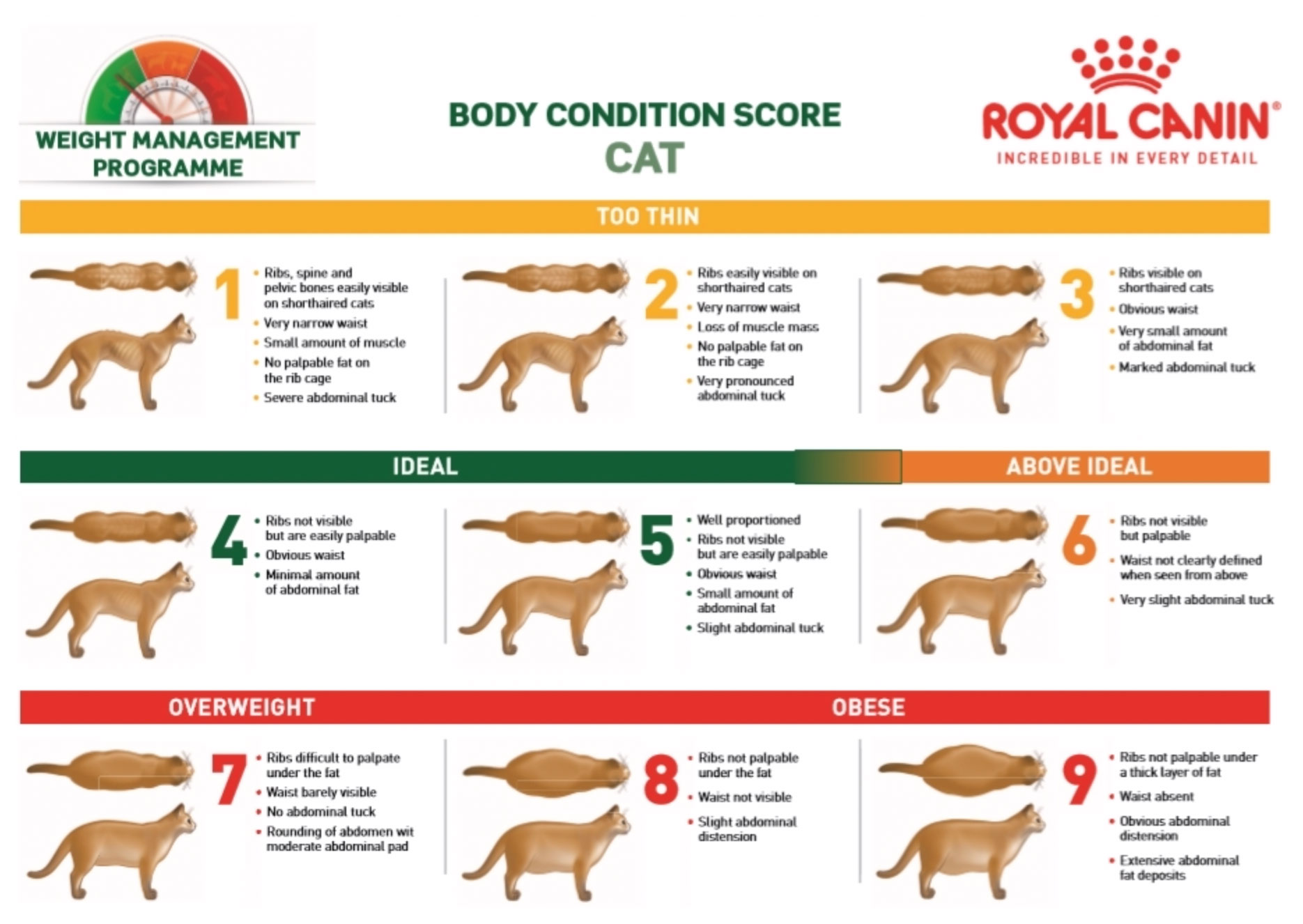 WEIGHT MANAGEMENT PROGRAMME

BODY CONDITION SCORE
CAT

ROYAL CANIN®
INCREDIBLE IN EVERY DETAIL

TOO THIN

1
• Ribs, spine and pelvic bones easily visible on shorthaired cats
• Very narrow waist
• Small amount of muscle
• No palpable fat on the rib cage
• Severe abdominal tuck

2
• Ribs easily visible on shorthaired cats
• Very narrow waist
• Loss of muscle mass
• No palpable fat on the rib cage
• Very pronounced abdominal tuck

3
• Ribs visible on shorthaired cats
• Obvious waist
• Very small amount of abdominal fat
• Marked abdominal tuck

IDEAL

ABOVE IDEAL

4
• Ribs not visible but are easily palpable
• Obvious waist
• Minimal amount of abdominal fat

5
• Well proportioned
• Ribs not visible but are easily palpable
• Obvious waist
• Small amount of abdominal fat
• Slight abdominal tuck

6
• Ribs not visible but palpable
• Waist not clearly defined when seen from above
• Very slight abdominal tuck

OVERWEIGHT

OBESE

7
• Ribs difficult to palpate under the fat
• Waist barely visible
• No abdominal tuck
• Rounding of abdomen wit moderate abdominal pad

8
• Ribs not palpable under the fat
• Waist not visible
• Slight abdominal distension

9
• Ribs not palpable under a thick layer of fat
• Waist absent
• Obvious abdominal distension
• Extensive abdominal fat deposits